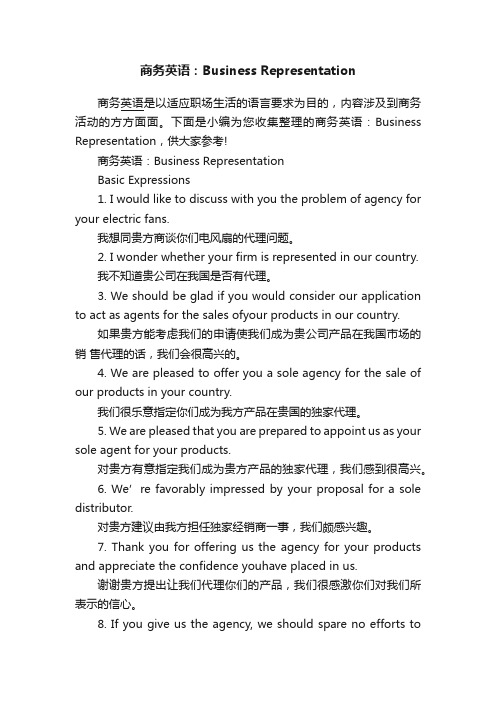 商务英语：Business Representation

商务英语是以适应职场生活的语言要求为目的，内容涉及到商务活动的方方面面。下面是小编为您收集整理的商务英语：Business Representation，供大家参考!

商务英语：Business Representation

Basic Expressions

1. I would like to discuss with you the problem of agency for your electric fans.

我想同贵方商谈你们电风扇的代理问题。

2. I wonder whether your firm is represented in our country.

我不知道贵公司在我国是否有代理。

3. We should be glad if you would consider our application to act as agents for the sales ofyour products in our country.

如果贵方能考虑我们的申请使我们成为贵公司产品在我国市场的销 售代理的话，我们会很高兴的。

4. We are pleased to offer you a sole agency for the sale of our products in your country.

我们很乐意指定你们成为我方产品在贵国的独家代理。

5. We are pleased that you are prepared to appoint us as your sole agent for your products.

对贵方有意指定我们成为贵方产品的独家代理，我们感到很高兴。

6. We' re favorably impressed by your proposal for a sole distributor.

对贵方建议由我方担任独家经销商一事，我们颇感兴趣。

7. Thank you for offering us the agency for your products and appreciate the confidence youhave placed in us.

谢谢贵方提出让我们代理你们的产品，我们很感激你们对我们所表示的信心。

8. If you give us the agency, we should spare no efforts to